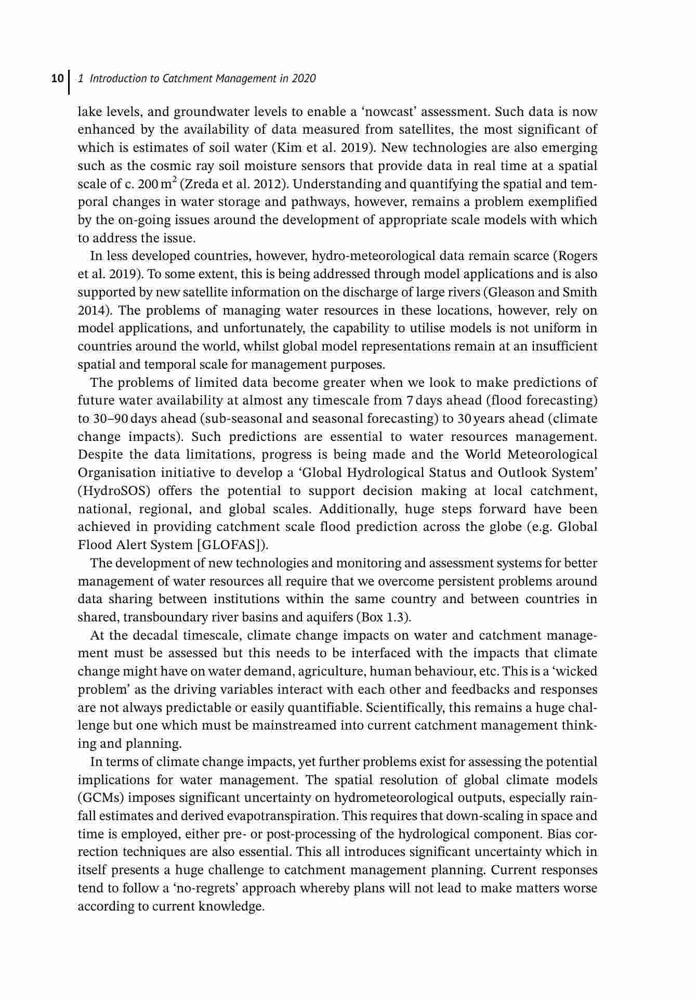 10 | 1 Introduction to Catchment Management in 2020

lake levels, and groundwater levels to enable a 'nowcast' assessment. Such data is now enhanced by the availability of data measured from satellites, the most significant of which is estimates of soil water (Kim et al. 2019). New technologies are also emerging such as the cosmic ray soil moisture sensors that provide data in real time at a spatial scale of c. 200 $m^2$ (Zreda et al. 2012). Understanding and quantifying the spatial and temporal changes in water storage and pathways, however, remains a problem exemplified by the on-going issues around the development of appropriate scale models with which to address the issue.

In less developed countries, however, hydro-meteorological data remain scarce (Rogers et al. 2019). To some extent, this is being addressed through model applications and is also supported by new satellite information on the discharge of large rivers (Gleason and Smith 2014). The problems of managing water resources in these locations, however, rely on model applications, and unfortunately, the capability to utilise models is not uniform in countries around the world, whilst global model representations remain at an insufficient spatial and temporal scale for management purposes.

The problems of limited data become greater when we look to make predictions of future water availability at almost any timescale from 7 days ahead (flood forecasting) to 30–90 days ahead (sub-seasonal and seasonal forecasting) to 30 years ahead (climate change impacts). Such predictions are essential to water resources management. Despite the data limitations, progress is being made and the World Meteorological Organisation initiative to develop a 'Global Hydrological Status and Outlook System' (HydroSOS) offers the potential to support decision making at local catchment, national, regional, and global scales. Additionally, huge steps forward have been achieved in providing catchment scale flood prediction across the globe (e.g. Global Flood Alert System [GLOFAS]).

The development of new technologies and monitoring and assessment systems for better management of water resources all require that we overcome persistent problems around data sharing between institutions within the same country and between countries in shared, transboundary river basins and aquifers (Box 1.3).

At the decadal timescale, climate change impacts on water and catchment management must be assessed but this needs to be interfaced with the impacts that climate change might have on water demand, agriculture, human behaviour, etc. This is a 'wicked problem' as the driving variables interact with each other and feedbacks and responses are not always predictable or easily quantifiable. Scientifically, this remains a huge challenge but one which must be mainstreamed into current catchment management thinking and planning.

In terms of climate change impacts, yet further problems exist for assessing the potential implications for water management. The spatial resolution of global climate models (GCMs) imposes significant uncertainty on hydrometeorological outputs, especially rainfall estimates and derived evapotranspiration. This requires that down-scaling in space and time is employed, either pre- or post-processing of the hydrological component. Bias correction techniques are also essential. This all introduces significant uncertainty which in itself presents a huge challenge to catchment management planning. Current responses tend to follow a 'no-regrets' approach whereby plans will not lead to make matters worse according to current knowledge.